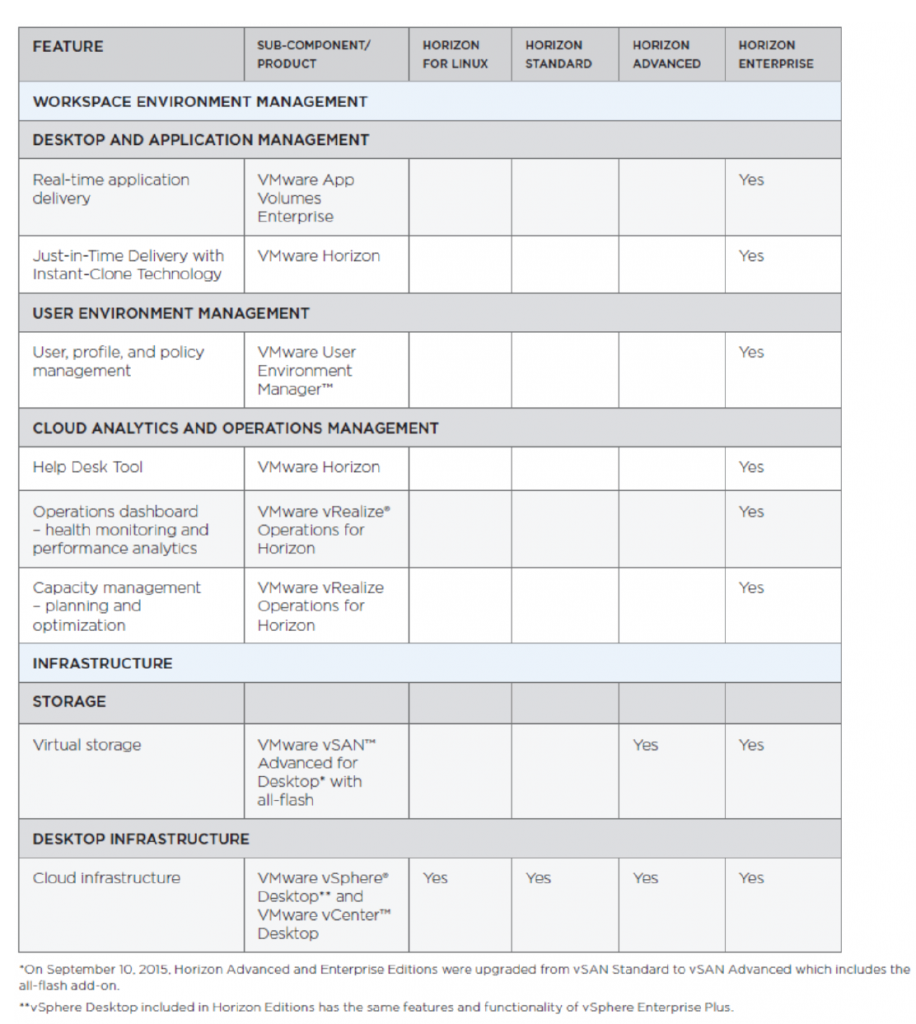 | FEATURE | SUB-COMPONENT/ PRODUCT | HORIZON FOR LINUX | HORIZON STANDARD | HORIZON ADVANCED | HORIZON ENTERPRISE |
|---|---|---|---|---|---|
| WORKSPACE ENVIRONMENT MANAGEMENT | | | | | |
| DESKTOP AND APPLICATION MANAGEMENT | | | | | |
| Real-time application delivery | VMware App Volumes Enterprise | | | | Yes |
| Just-in-Time Delivery with Instant-Clone Technology | VMware Horizon | | | | Yes |
| USER ENVIRONMENT MANAGEMENT | | | | | |
| User, profile, and policy management | VMware User Environment Manager™ | | | | Yes |
| CLOUD ANALYTICS AND OPERATIONS MANAGEMENT | | | | | |
| Help Desk Tool | VMware Horizon | | | | Yes |
| Operations dashboard – health monitoring and performance analytics | VMware vRealize® Operations for Horizon | | | | Yes |
| Capacity management – planning and optimization | VMware vRealize Operations for Horizon | | | | Yes |
| INFRASTRUCTURE | | | | | |
| STORAGE | | | | | |
| Virtual storage | VMware vSAN™ Advanced for Desktop* with all-flash | | | Yes | Yes |
| DESKTOP INFRASTRUCTURE | | | | | |
| Cloud infrastructure | VMware vSphere® Desktop** and VMware vCenter™ Desktop | Yes | Yes | Yes | Yes |

*On September 10, 2015, Horizon Advanced and Enterprise Editions were upgraded from vSAN Standard to vSAN Advanced which includes the all-flash add-on.

**vSphere Desktop included in Horizon Editions has the same features and functionality of vSphere Enterprise Plus.